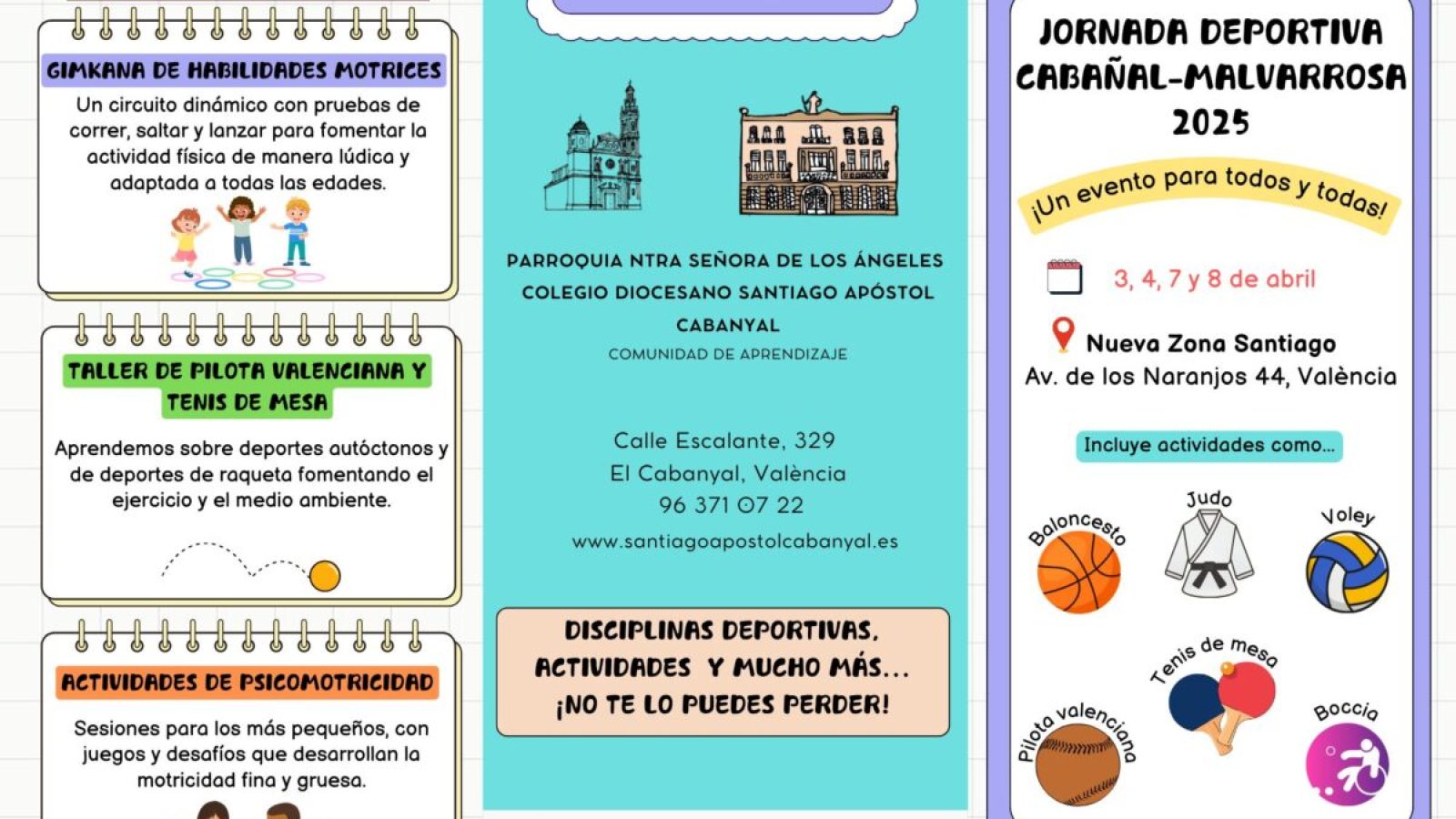 GIMKANA DE HABILIDADES MOTRICES

Un circuito dinámico con pruebas de correr, saltar y lanzar para fomentar la actividad física de manera lúdica y adaptada a todas las edades.

TALLER DE PILOTA VALENCIANA Y TENIS DE MESA

Aprendemos sobre deportes autóctonos y de deportes de raqueta fomentando el ejercicio y el medio ambiente.

ACTIVIDADES DE PSICOMOTRICIDAD

Sesiones para los más pequeños, con juegos y desafíos que desarrollan la motricidad fina y gruesa.

PARROQUIA NTRA SEÑORA DE LOS ÁNGELES
COLEGIO DIOCESANO SANTIAGO APÓSTOL
CABANYAL
COMUNIDAD DE APRENDIZAJE

Calle Escalante, 329
El Cabanyal, València
96 371 07 22
www.santiagoapostolcabanyal.es

DISCIPLINAS DEPORTIVAS, ACTIVIDADES Y MUCHO MÁS...
¡NO TE LO PUEDES PERDER!

JORNADA DEPORTIVA
CABAÑAL-MALVARROSA
2025

¡Un evento para todos y todas!

3, 4, 7 y 8 de abril

Nueva Zona Santiago
Av. de los Naranjos 44, València

Incluye actividades como...

Baloncesto
Judo
Voley
Tenis de mesa
Pilota valenciana
Boccia